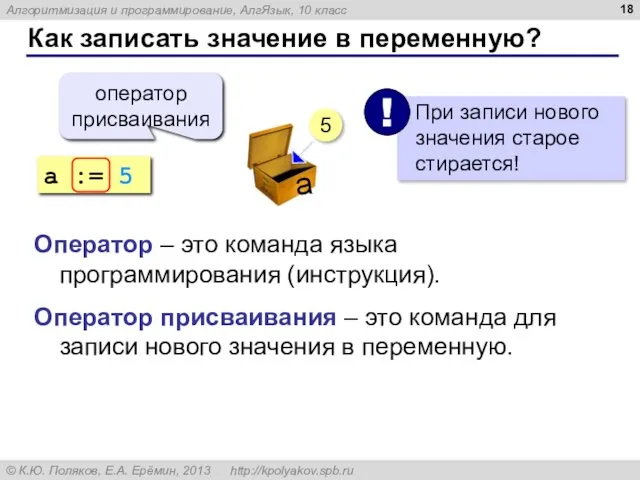 Алгоритмизация и программирование, АлгЯзык, 10 класс

18

Как записать значение в переменную?

оператор присваивания

a := 5

5

a

!

При записи нового значения старое стирается!

Оператор – это команда языка программирования (инструкция).

Оператор присваивания – это команда для записи нового значения в переменную.

© К.Ю. Поляков, Е.А. Ерёмин, 2013 http://kpolyakov.spb.ru